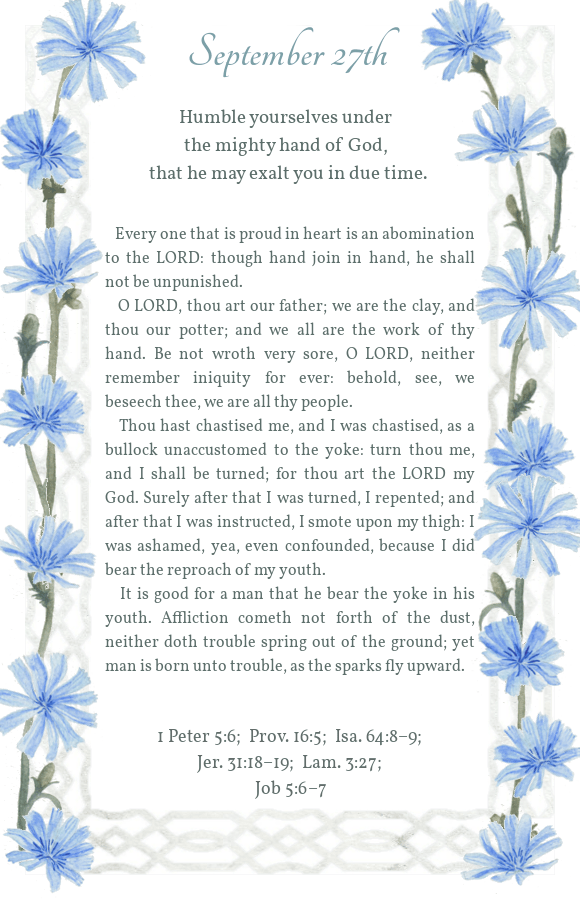 September 27th

Humble yourselves under
the mighty hand of God,
that he may exalt you in due time.

Every one that is proud in heart is an abomination to the LORD: though hand join in hand, he shall not be unpunished.

O LORD, thou art our father; we are the clay, and thou our potter; and we all are the work of thy hand. Be not wroth very sore, O LORD, neither remember iniquity for ever: behold, see, we beseech thee, we are all thy people.

Thou hast chastised me, and I was chastised, as a bullock unaccustomed to the yoke: turn thou me, and I shall be turned; for thou art the LORD my God. Surely after that I was turned, I repented; and after that I was instructed, I smote upon my thigh: I was ashamed, yea, even confounded, because I did bear the reproach of my youth.

It is good for a man that he bear the yoke in his youth. Affliction cometh not forth of the dust, neither doth trouble spring out of the ground; yet man is born unto trouble, as the sparks fly upward.

1 Peter 5:6; Prov. 16:5; Isa. 64:8–9; Jer. 31:18–19; Lam. 3:27; Job 5:6–7